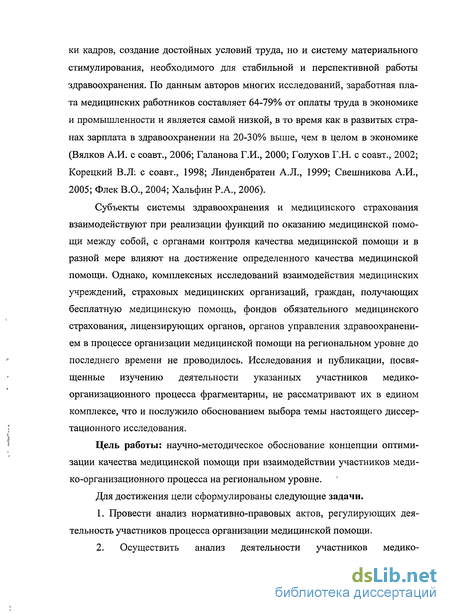 ки кадров, создание достойных условий труда, но и систему материального стимулирования, необходимого для стабильной и перспективной работы здравоохранения. По данным авторов многих исследований, заработная плата медицинских работников составляет 64-79% от оплаты труда в экономике и промышленности и является самой низкой, в то время как в развитых странах зарплата в здравоохранении на 20-30% выше, чем в целом в экономике (Вялков А.И. с соавт., 2006; Галанова Г.И., 2000; Голухов Г.Н. с соавт., 2002; Корецкий В.Л. с соавт., 1998; Линденбратен А.Л., 1999; Свешникова А.И., 2005; Флек В.О., 2004; Хальфин Р.А., 2006).

Субъекты системы здравоохранения и медицинского страхования взаимодействуют при реализации функций по оказанию медицинской помощи между собой, с органами контроля качества медицинской помощи и в разной мере влияют на достижение определенного качества медицинской помощи. Однако, комплексных исследований взаимодействия медицинских учреждений, страховых медицинских организаций, граждан, получающих бесплатную медицинскую помощь, фондов обязательного медицинского страхования, лицензирующих органов, органов управления здравоохранением в процессе организации медицинской помощи на региональном уровне до последнего времени не проводилось. Исследования и публикации, посвященные изучению деятельности указанных участников медико-организационного процесса фрагментарны, не рассматривают их в едином комплексе, что и послужило обоснованием выбора темы настоящего диссертационного исследования.

**Цель работы:** научно-методическое обоснование концепции оптимизации качества медицинской помощи при взаимодействии участников медико-организационного процесса на региональном уровне.

Для достижения цели сформулированы следующие **задачи.**

1. Провести анализ нормативно-правовых актов, регулирующих деятельность участников процесса организации медицинской помощи.

2. Осуществить анализ деятельности участников медико-

dsLib.net
библиотека диссертаций